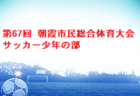 第67回 朝霞市民総合体育大会
サッカー少年の部